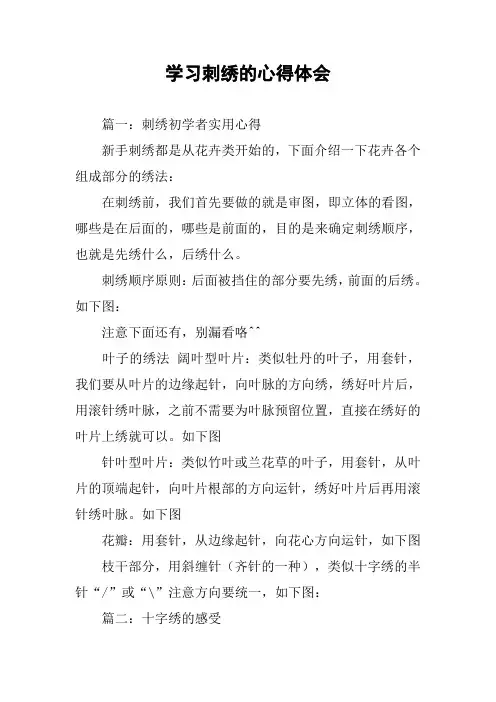 学习刺绣的心得体会

篇一：刺绣初学者实用心得

新手刺绣都是从花卉类开始的，下面介绍一下花卉各个组成部分的绣法：

在刺绣前，我们首先要做的就是审图，即立体的看图，哪些是在后面的，哪些是前面的，目的是来确定刺绣顺序，也就是先绣什么，后绣什么。

刺绣顺序原则：后面被挡住的部分要先绣，前面的后绣。如下图：

注意下面还有，别漏看咯^^

叶子的绣法 阔叶型叶片：类似牡丹的叶子，用套针，我们要从叶片的边缘起针，向叶脉的方向绣，绣好叶片后，用滚针绣叶脉，之前不需要为叶脉预留位置，直接在绣好的叶片上绣就可以。如下图

针叶型叶片：类似竹叶或兰花草的叶子，用套针，从叶片的顶端起针，向叶片根部的方向运针，绣好叶片后再用滚针绣叶脉。如下图

花瓣：用套针，从边缘起针，向花心方向运针，如下图

枝干部分，用斜缠针（齐针的一种），类似十字绣的半针“/”或“\”注意方向要统一，如下图：

篇二：十字绣的感受